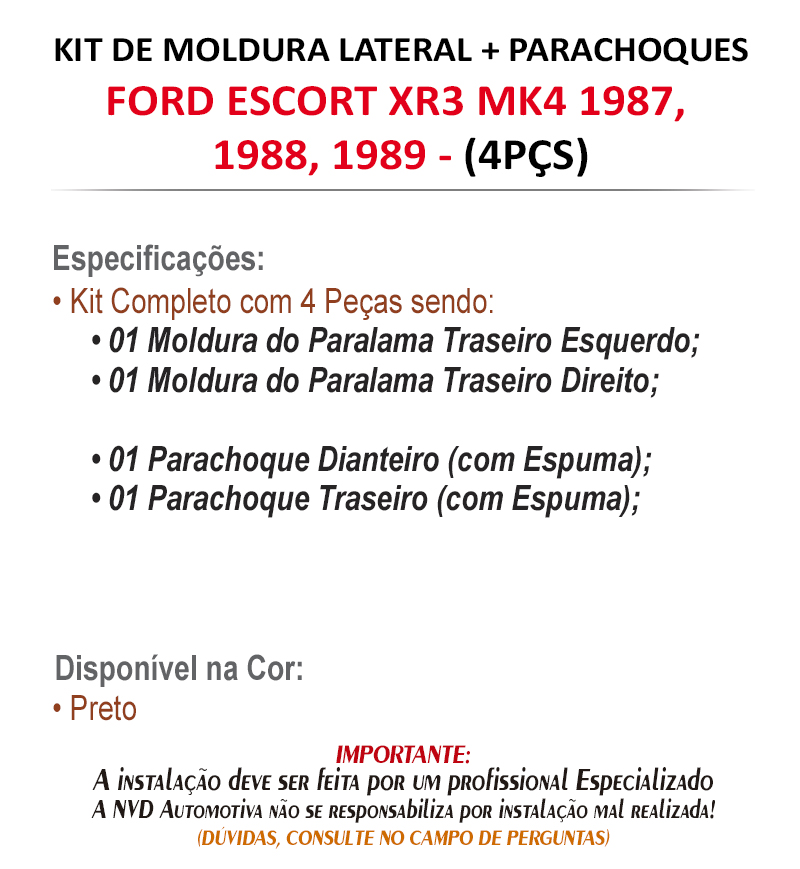 KIT DE MOLDURA LATERAL + PARACHOQUES
FORD ESCORT XR3 MK4 1987, 1988, 1989 - (4PÇS)

Especificações:
• Kit Completo com 4 Peças sendo:
• 01 Moldura do Paralama Traseiro Esquerdo;
• 01 Moldura do Paralama Traseiro Direito;

• 01 Parachoque Dianteiro (com Espuma);
• 01 Parachoque Traseiro (com Espuma);

Disponível na Cor:
• Preto

IMPORTANTE:
A instalação deve ser feita por um profissional Especializado
A NVD Automotiva não se responsabiliza por instalação mal realizada!
(DÚVIDAS, CONSULTE NO CAMPO DE PERGUNTAS)